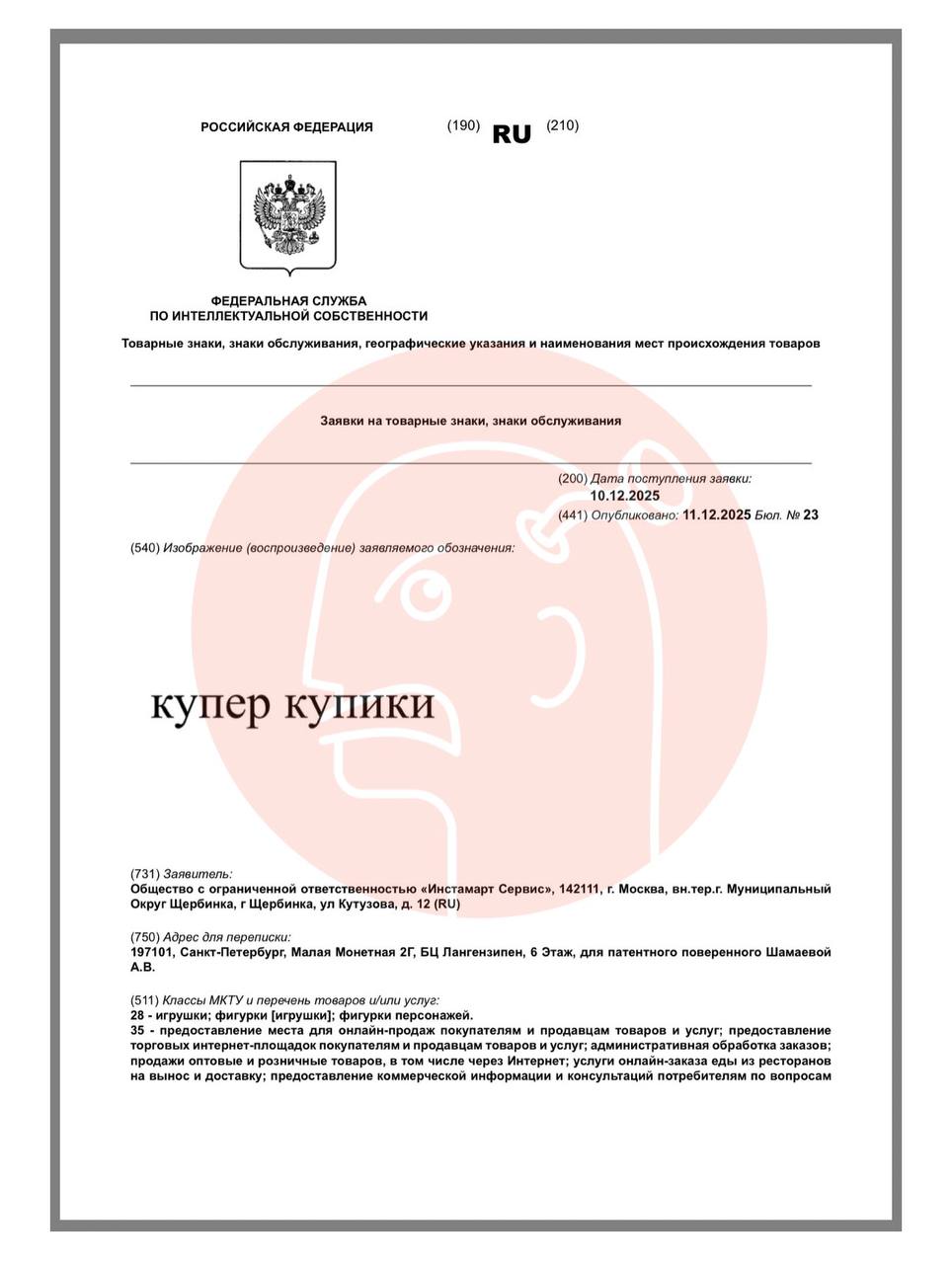 РОССИЙСКАЯ ФЕДЕРАЦИЯ

(190) RU (210)

ФЕДЕРАЛЬНАЯ СЛУЖБА
ПО ИНТЕЛЛЕКТУАЛЬНОЙ СОБСТВЕННОСТИ

Товарные знаки, знаки обслуживания, географические указания и наименования мест происхождения товаров

Заявки на товарные знаки, знаки обслуживания

(200) Дата поступления заявки:
10.12.2025
(441) Опубликовано: 11.12.2025 Бюл. № 23

(540) Изображение (воспроизведение) заявляемого обозначения:

купер купики

(731) Заявитель:
Общество с ограниченной ответственностью «Инстамарт Сервис», 142111, г. Москва, вн.тер.г. Муниципальный Округ Щербинка, г Щербинка, ул Кутузова, д. 12 (RU)

(750) Адрес для переписки:
197101, Санкт-Петербург, Малая Монетная 2Г, БЦ Лангензипен, 6 Этаж, для патентного поверенного Шамаевой А.В.

(511) Классы МКТУ и перечень товаров и/или услуг:
28 - игрушки; фигурки [игрушки]; фигурки персонажей.
35 - предоставление места для онлайн-продаж покупателям и продавцам товаров и услуг; предоставление торговых интернет-площадок покупателям и продавцам товаров и услуг; административная обработка заказов; продажи оптовые и розничные товаров, в том числе через Интернет; услуги онлайн-заказа еды из ресторанов на вынос и доставку; предоставление коммерческой информации и консультаций потребителям по вопросам